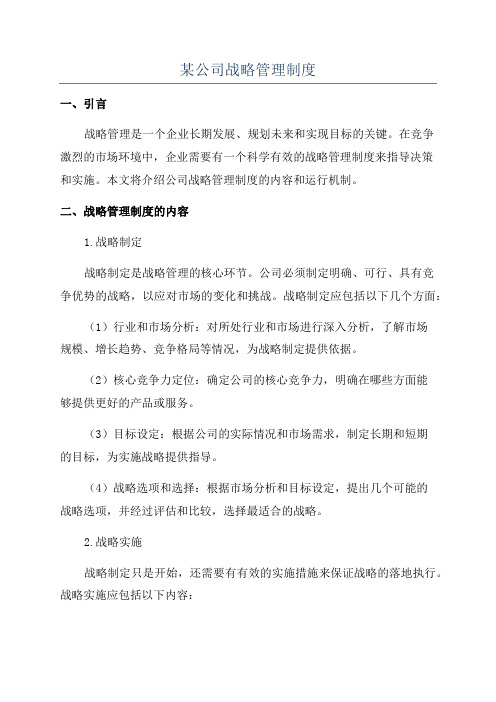 某公司战略管理制度

一、引言

战略管理是一个企业长期发展、规划未来和实现目标的关键。在竞争激烈的市场环境中，企业需要有一个科学有效的战略管理制度来指导决策和实施。本文将介绍公司战略管理制度的内容和运行机制。

二、战略管理制度的内容

1.战略制定

战略制定是战略管理的核心环节。公司必须制定明确、可行、具有竞争优势的战略，以应对市场的变化和挑战。战略制定应包括以下几个方面：

（1）行业和市场分析：对所处行业和市场进行深入分析，了解市场规模、增长趋势、竞争格局等情况，为战略制定提供依据。

（2）核心竞争力定位：确定公司的核心竞争力，明确在哪些方面能够提供更好的产品或服务。

（3）目标设定：根据公司的实际情况和市场需求，制定长期和短期的目标，为实施战略提供指导。

（4）战略选项和选择：根据市场分析和目标设定，提出几个可能的战略选项，并经过评估和比较，选择最适合的战略。

2.战略实施

战略制定只是开始，还需要有有效的实施措施来保证战略的落地执行。战略实施应包括以下内容：